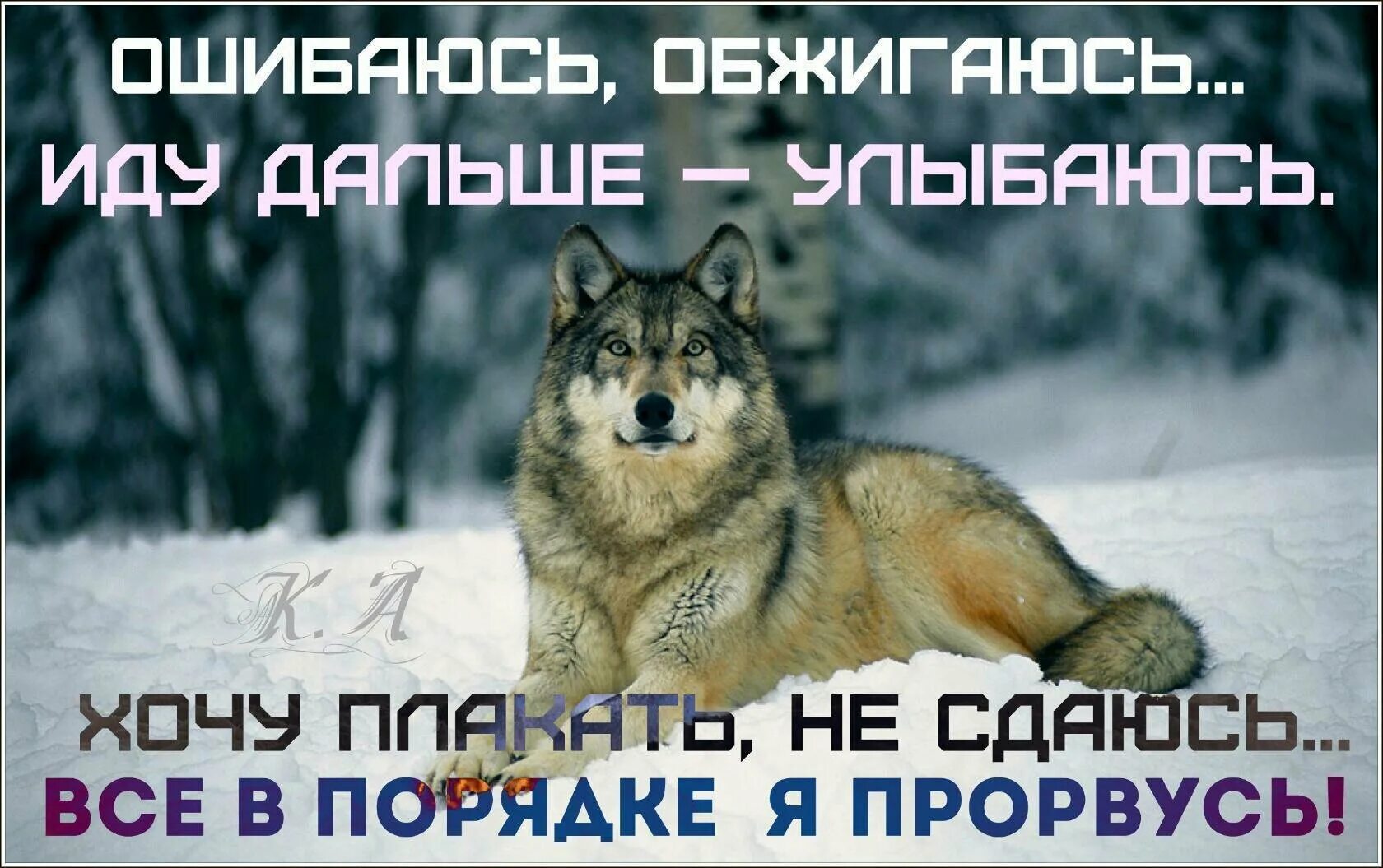 ОШИБАЮСЬ, ОБЖИГАЮСЬ...
ИДУ ДАЛЬШЕ – УЛЫБАЮСЬ.

К.А

ХОЧУ ПЛАКАТЬ, НЕ СДАЮСЬ...
ВСЕ В ПОРЯДКЕ Я ПРОРВУСЬ!